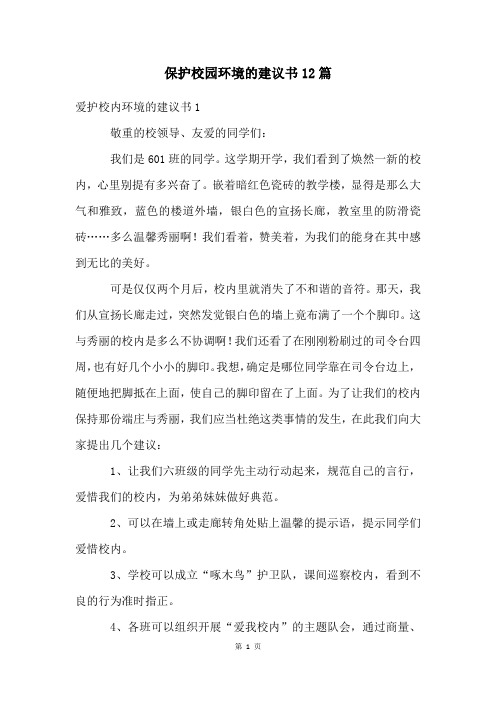 保护校园环境的建议书12篇

爱护校内环境的建议书1

敬重的校领导、友爱的同学们：

我们是601班的同学。这学期开学，我们看到了焕然一新的校内，心里别提有多兴奋了。嵌着暗红色瓷砖的教学楼，显得是那么大气和雅致，蓝色的楼道外墙，银白色的宣扬长廊，教室里的防滑瓷砖……多么温馨秀丽啊！我们看着，赞美着，为我们的能身在其中感到无比的美好。

可是仅仅两个月后，校内里就消失了不和谐的音符。那天，我们从宣扬长廊走过，突然发觉银白色的墙上竟布满了一个个脚印。这与秀丽的校内是多么不协调啊！我们还看了在刚刚粉刷过的司令台四周，也有好几个小小的脚印。我想，确定是哪位同学靠在司令台边上，随便地把脚抵在上面，使自己的脚印留在了上面。为了让我们的校内保持那份端庄与秀丽，我们应当杜绝这类事情的发生，在此我们向大家提出几个建议：

1、让我们六班级的同学先主动行动起来，规范自己的言行，爱惜我们的校内，为弟弟妹妹做好典范。

2、可以在墙上或走廊转角处贴上温馨的提示语，提示同学们爱惜校内。

3、学校可以成立“啄木鸟”护卫队，课间巡察校内，看到不良的行为准时指正。

4、各班可以组织开展“爱我校内”的主题队会，通过商量、

第 1 页